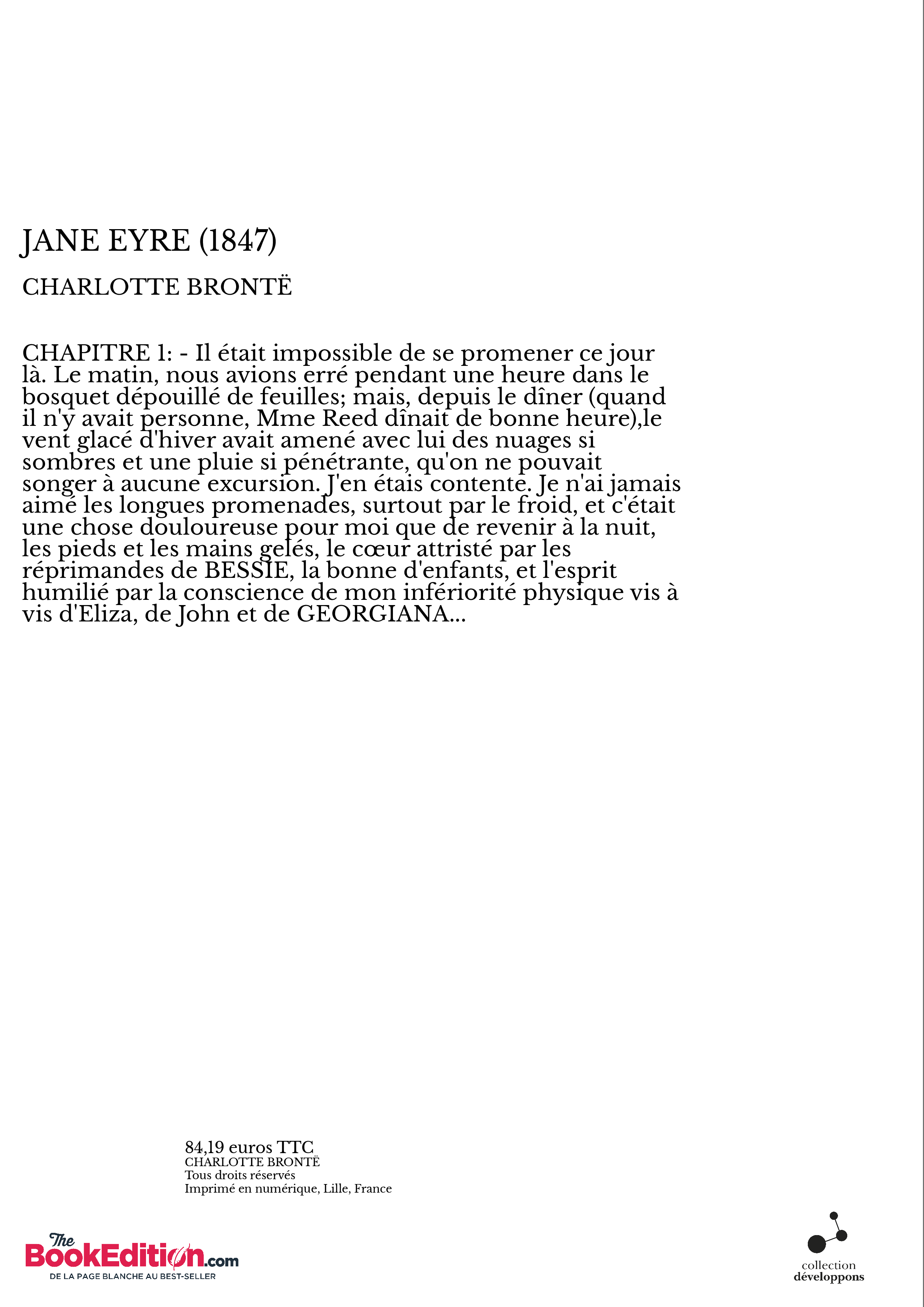 JANE EYRE (1847)

CHARLOTTE BRONTË

CHAPITRE 1: - Il était impossible de se promener ce jour là. Le matin, nous avions erré pendant une heure dans le bosquet dépouillé de feuilles; mais, depuis le dîner (quand il n'y avait personne, Mme Reed dînait de bonne heure),le vent glacé d'hiver avait amené avec lui des nuages si sombres et une pluie si pénétrante, qu'on ne pouvait songer à aucune excursion. J'en étais contente. Je n'ai jamais aimé les longues promenades, surtout par le froid, et c'était une chose douloureuse pour moi que de revenir à la nuit, les pieds et les mains gelés, le cœur attristé par les réprimandes de BESSIE, la bonne d'enfants, et l'esprit humilié par la conscience de mon infériorité physique vis à vis d'Eliza, de John et de GEORGIANA...

84,19 euros TTC
CHARLOTTE BRONTË
Tous droits réservés
Imprimé en numérique, Lille, France

The BookEdition.com
DE LA PAGE BLANCHE AU BEST-SELLER

collection
développons